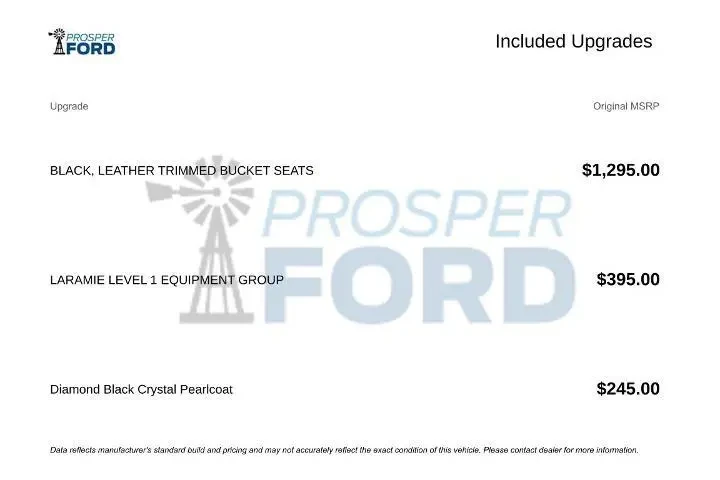 PROSPER
FORD

Included Upgrades

| Upgrade | Original MSRP |
|---|---|
| BLACK, LEATHER TRIMMED BUCKET SEATS | $1,295.00 |
| LARAMIE LEVEL 1 EQUIPMENT GROUP | $395.00 |
| Diamond Black Crystal Pearlcoat | $245.00 |

Data reflects manufacturer's standard build and pricing and may not accurately reflect the exact condition of this vehicle. Please contact dealer for more information.

PROSPER
FORD